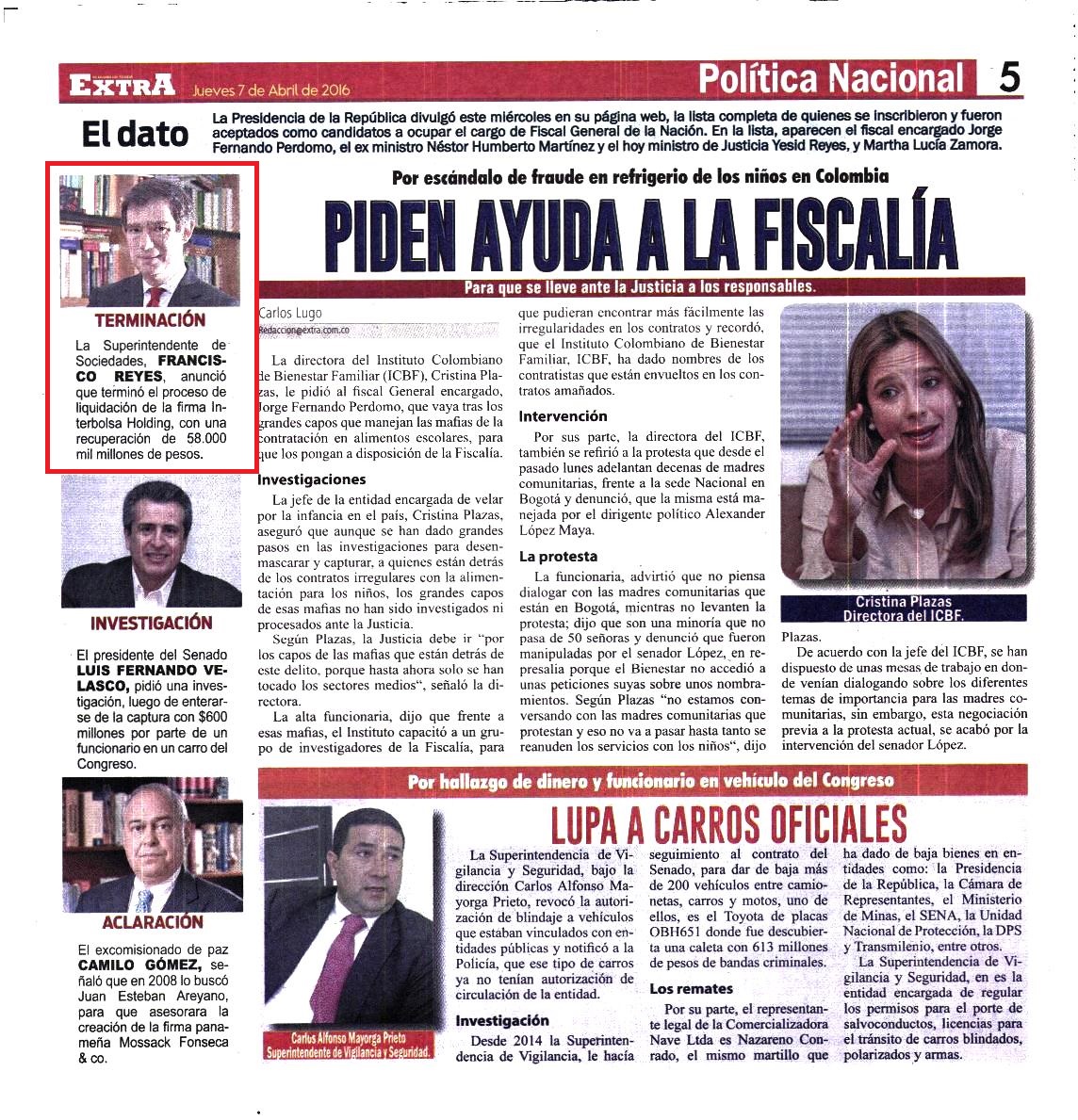 EXTRA Jueves 7 de Abril de 2016

Política Nacional 5

El dato

La Presidencia de la República divulgó este miércoles en su página web, la lista completa de quienes se inscribieron y fueron aceptados como candidatos a ocupar el cargo de Fiscal General de la Nación. En la lista, aparecen el fiscal encargado Jorge Fernando Perdomo, el ex ministro Néstor Humberto Martínez y el hoy ministro de Justicia Yesid Reyes, y Martha Lucía Zamora.

TERMINACIÓN

La Superintendente de Sociedades, FRANCISCO REYES, anunció que terminó el proceso de liquidación de la firma Interbolsa Holding, con una recuperación de 58.000 mil millones de pesos.

INVESTIGACIÓN

El presidente del Senado LUIS FERNANDO VELASCO, pidió una investigación, luego de enterarse de la captura con $600 millones por parte de un funcionario en un carro del Congreso.

ACLARACIÓN

El excomisionado de paz CAMILO GÓMEZ, señaló que en 2008 lo buscó Juan Esteban Areyano, para que asesorara la creación de la firma panameña Mossack Fonseca & co.

Por escándalo de fraude en refrigerio de los niños en Colombia

PIDEN AYUDA A LA FISCALÍA

Para que se lleve ante la Justicia a los responsables.

Carlos Lugo
Redaccion@extra.com.co

La directora del Instituto Colombiano de Bienestar Familiar (ICBF), Cristina Plazas, le pidió al fiscal General encargado, Jorge Fernando Perdomo, que vaya tras los grandes capos que manejan las mafias de la contratación en alimentos escolares, para que los pongan a disposición de la Fiscalía.

Investigaciones

La jefe de la entidad encargada de velar por la infancia en el país, Cristina Plazas, aseguró que aunque se han dado grandes pasos en las investigaciones para desenmascarar y capturar, a quienes están detrás de los contratos irregulares con la alimentación para los niños, los grandes capos de esas mafias no han sido investigados ni procesados ante la Justicia.

Según Plazas, la Justicia debe ir "por los capos de las mafias que están detrás de este delito, porque hasta ahora solo se han tocado los sectores medios", señaló la directora.

La alta funcionaria, dijo que frente a esas mafias, el Instituto capacitó a un grupo de investigadores de la Fiscalía, para que pudieran encontrar más fácilmente las irregularidades en los contratos y recordó, que el Instituto Colombiano de Bienestar Familiar, ICBF, ha dado nombres de los contratistas que están envueltos en los contratos amañados.

Intervención

Por sus parte, la directora del ICBF, también se refirió a la protesta que desde el pasado lunes adelantan decenas de madres comunitarias, frente a la sede Nacional en Bogotá y denunció, que la misma está manejada por el dirigente político Alexander López Maya.

La protesta

La funcionaria, advirtió que no piensa dialogar con las madres comunitarias que están en Bogotá, mientras no levanten la protesta; dijo que son una minoría que no pasa de 50 señoras y denunció que fueron manipuladas por el senador López, en represalia porque el Bienestar no accedió a unas peticiones suyas sobre unos nombramientos. Según Plazas "no estamos conversando con las madres comunitarias que protestan y eso no va a pasar hasta tanto se reanuden los servicios con los niños", dijo Plazas.

Cristina Plazas
Directora del ICBF.

De acuerdo con la jefe del ICBF, se han dispuesto de unas mesas de trabajo en donde venían dialogando sobre los diferentes temas de importancia para las madres comunitarias, sin embargo, esta negociación previa a la protesta actual, se acabó por la intervención del senador López.

Por hallazgo de dinero y funcionario en vehículo del Congreso

LUPA A CARROS OFICIALES

Carlos Alfonso Mayorga Prieto
Superintendente de Vigilancia y Seguridad.

La Superintendencia de Vigilancia y Seguridad, bajo la dirección Carlos Alfonso Mayorga Prieto, revocó la autorización de blindaje a vehículos que estaban vinculados con entidades públicas y notificó a la Policía, que ese tipo de carros ya no tenían autorización de circulación de la entidad.

Investigación

Desde 2014 la Superintendencia de Vigilancia, le hacía seguimiento al contrato del Senado, para dar de baja más de 200 vehículos entre camionetas, carros y motos, uno de ellos, es el Toyota de placas OBH651 donde fue descubierta una caleta con 613 millones de pesos de bandas criminales.

Los remates

Por su parte, el representante legal de la Comercializadora Nave Ltda es Nazareno Conrado, el mismo martillo que ha dado de baja bienes en entidades como: la Presidencia de la República, la Cámara de Representantes, el Ministerio de Minas, el SENA, la Unidad Nacional de Protección, la DPS y Transmilenio, entre otros.

La Superintendencia de Vigilancia y Seguridad, en es la entidad encargada de regular los permisos para el porte de salvoconductos, licencias para el tránsito de carros blindados, polarizados y armas.